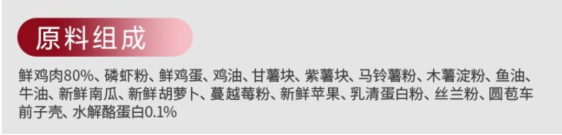 原料组成

鲜鸡肉80%、磷虾粉、鲜鸡蛋、鸡油、甘薯块、紫薯块、马铃薯粉、木薯淀粉、鱼油、牛油、新鲜南瓜、新鲜胡萝卜、蔓越莓粉、新鲜苹果、乳清蛋白粉、丝兰粉、圆苞车前子壳、水解酪蛋白0.1%